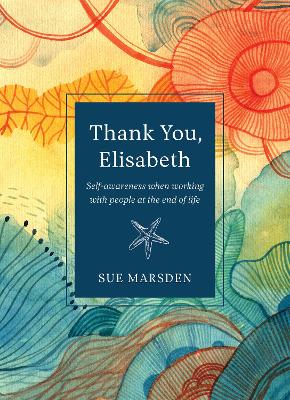 Thank You, Elisabeth

Self-awareness when working with people at the end of life

SUE MARSDEN